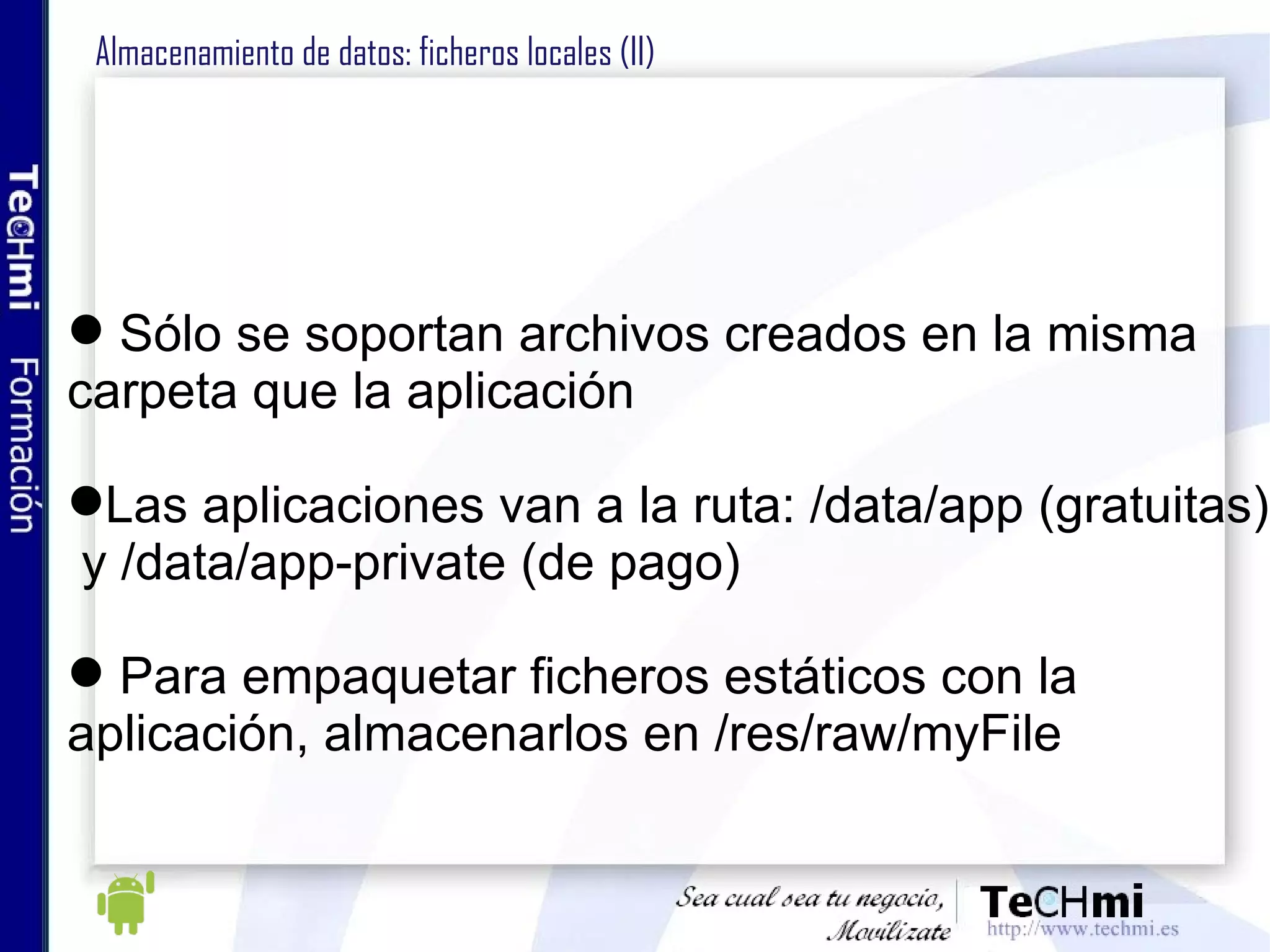 TeCHmi Formación

Almacenamiento de datos: ficheros locales (II)

● Sólo se soportan archivos creados en la misma carpeta que la aplicación

●Las aplicaciones van a la ruta: /data/app (gratuitas) y /data/app-private (de pago)

● Para empaquetar ficheros estáticos con la aplicación, almacenarlos en /res/raw/myFile

Sea cual sea tu negocio, Movilízate

TeCHmi
http://www.techmi.es